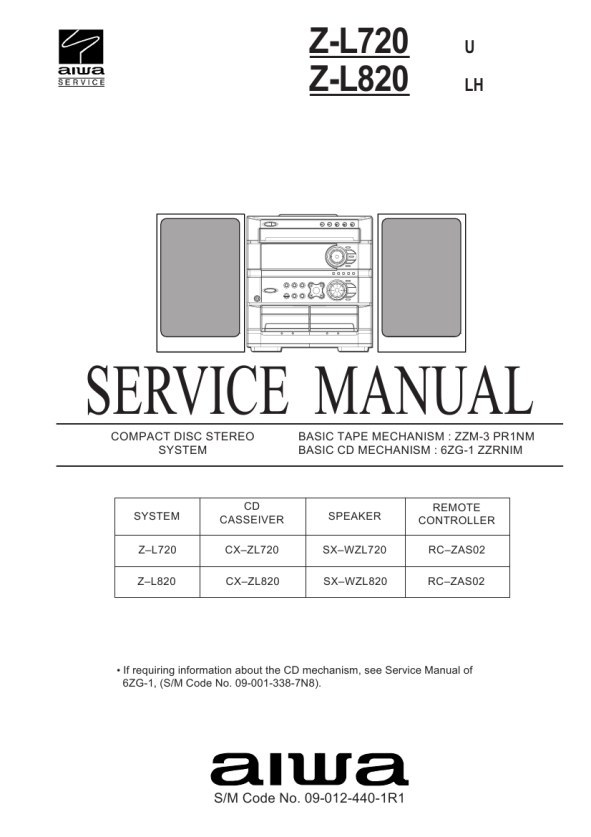 aiwa
SERVICE

Z-L720 U
Z-L820 LH

SERVICE MANUAL

COMPACT DISC STEREO SYSTEM

BASIC TAPE MECHANISM : ZZM-3 PR1NM
BASIC CD MECHANISM : 6ZG-1 ZZRNIM

| SYSTEM | CD CASSEIVER | SPEAKER | REMOTE CONTROLLER |
|---|---|---|---|
| Z–L720 | CX–ZL720 | SX–WZL720 | RC–ZAS02 |
| Z–L820 | CX–ZL820 | SX–WZL820 | RC–ZAS02 |

• If requiring information about the CD mechanism, see Service Manual of 6ZG-1, (S/M Code No. 09-001-338-7N8).

aiwa
S/M Code No. 09-012-440-1R1